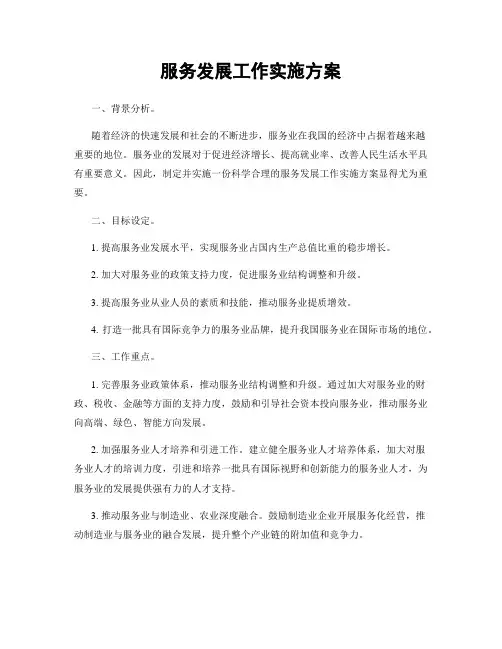 服务发展工作实施方案

一、背景分析。

随着经济的快速发展和社会的不断进步，服务业在我国的经济中占据着越来越重要的地位。服务业的发展对于促进经济增长、提高就业率、改善人民生活水平具有重要意义。因此，制定并实施一份科学合理的服务发展工作实施方案显得尤为重要。

二、目标设定。

1. 提高服务业发展水平，实现服务业占国内生产总值比重的稳步增长。

2. 加大对服务业的政策支持力度，促进服务业结构调整和升级。

3. 提高服务业从业人员的素质和技能，推动服务业提质增效。

4. 打造一批具有国际竞争力的服务业品牌，提升我国服务业在国际市场的地位。

三、工作重点。

1. 完善服务业政策体系，推动服务业结构调整和升级。通过加大对服务业的财政、税收、金融等方面的支持力度，鼓励和引导社会资本投向服务业，推动服务业向高端、绿色、智能方向发展。

2. 加强服务业人才培养和引进工作。建立健全服务业人才培养体系，加大对服务业人才的培训力度，引进和培养一批具有国际视野和创新能力的服务业人才，为服务业的发展提供强有力的人才支持。

3. 推动服务业与制造业、农业深度融合。鼓励制造业企业开展服务化经营，推动制造业与服务业的融合发展，提升整个产业链的附加值和竞争力。